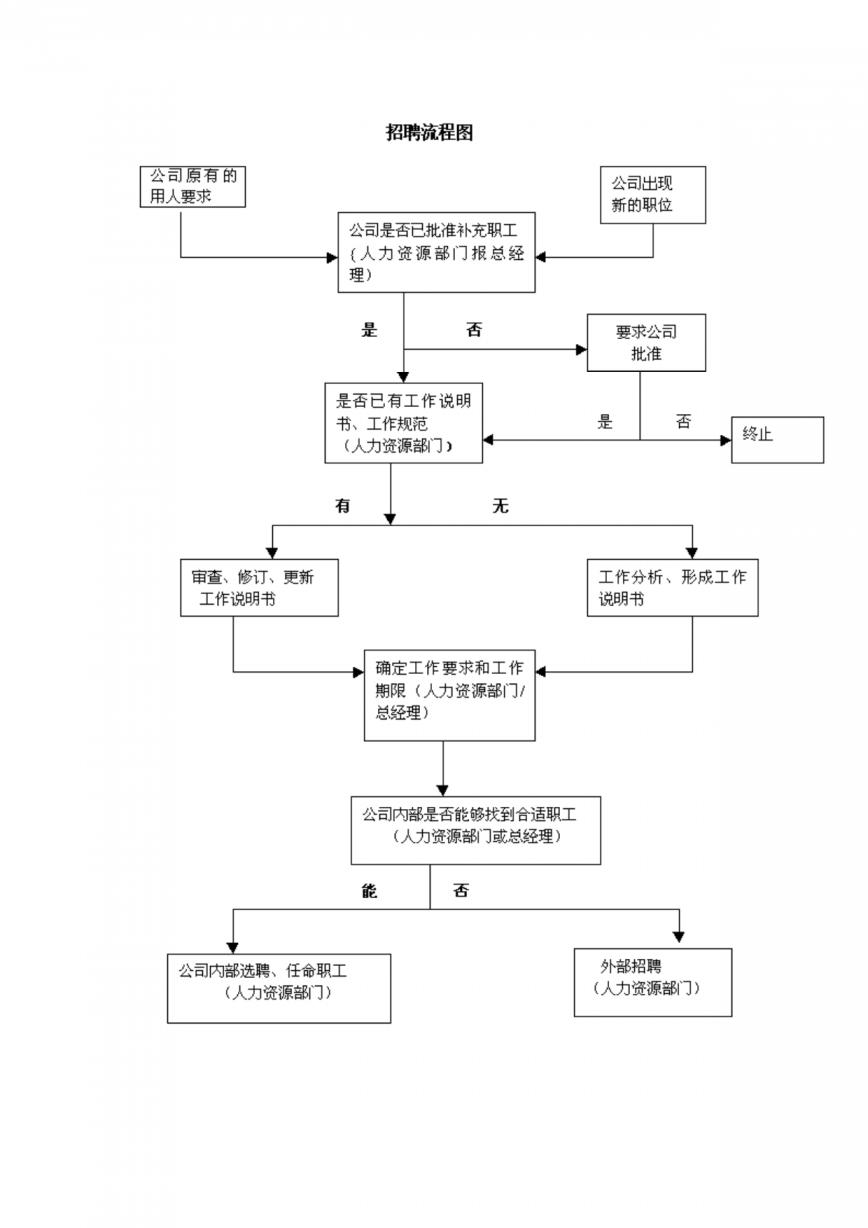 招聘流程图

公司原有的用人要求

公司出现新的职位

公司是否已批准补充职工（人力资源部门报总经理）

是

否

要求公司批准

是否已有工作说明书、工作规范（人力资源部门）

是

否

终止

有

无

审查、修订、更新工作说明书

工作分析、形成工作说明书

确定工作要求和工作期限（人力资源部门/总经理）

公司内部是否能够找到合适职工（人力资源部门或总经理）

能

否

公司内部选聘、任命职工（人力资源部门）

外部招聘（人力资源部门）